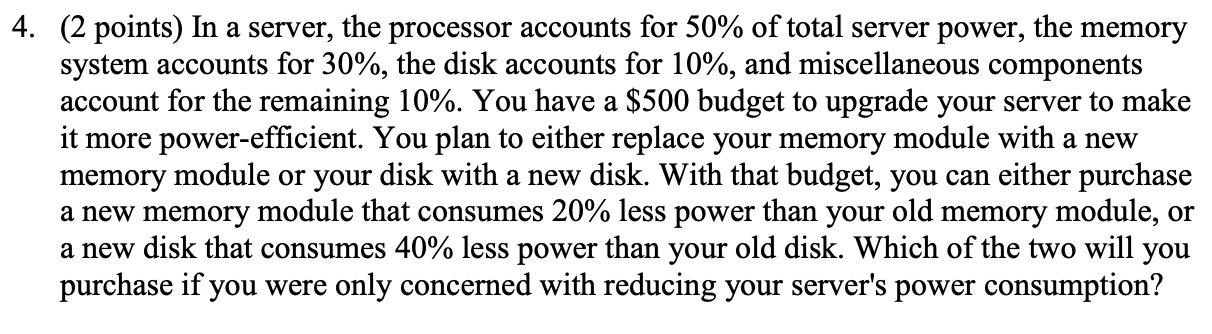 4. (2 points) In a server, the processor accounts for 50% of total server power, the memory system accounts for 30%, the disk accounts for 10%, and miscellaneous components account for the remaining 10%. You have a \$500 budget to upgrade your server to make it more power-efficient. You plan to either replace your memory module with a new memory module or your disk with a new disk. With that budget, you can either purchase a new memory module that consumes 20% less power than your old memory module, or a new disk that consumes 40% less power than your old disk. Which of the two will you purchase if you were only concerned with reducing your server's power consumption?